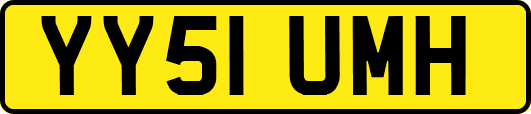 YY51 UMH